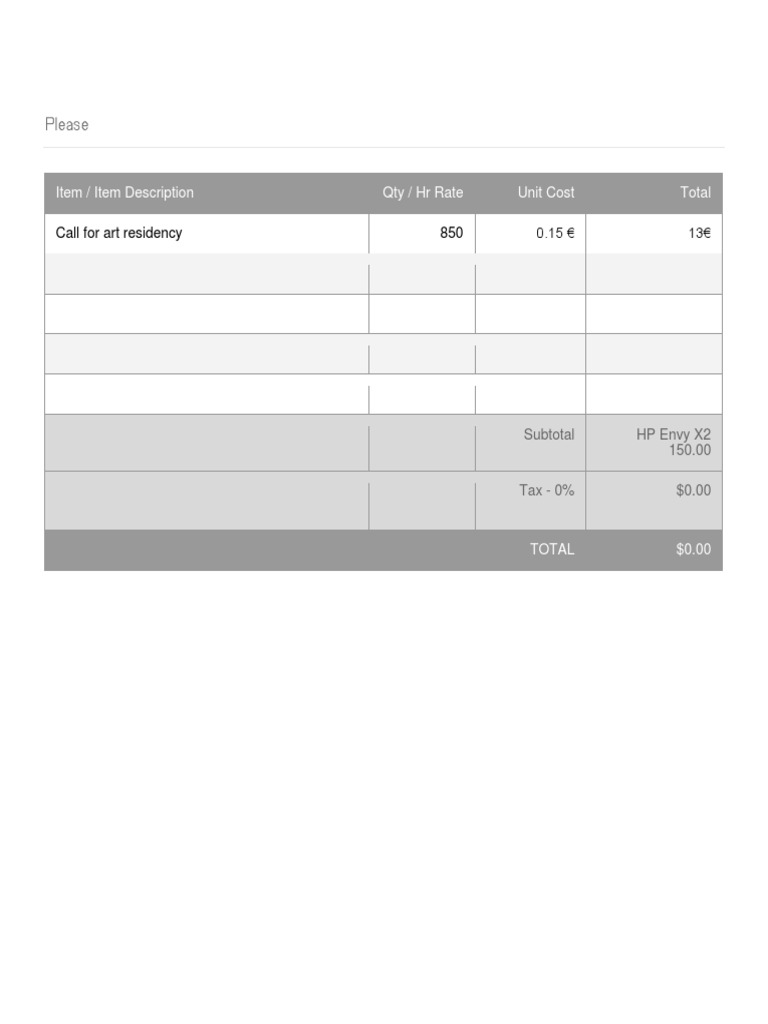 Please

| Item / Item Description | Qty / Hr Rate | Unit Cost | Total |
|---|---|---|---|
| Call for art residency | 850 | 0.15 € | 13€ |
| | | | |
| | | | |
| | | | |
| | | | |
| | | Subtotal | HP Envy X2 150.00 |
| | | Tax - 0% | $0.00 |
| | | TOTAL | $0.00 |